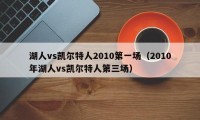 湖人vs凯尔特人2010第一场（2010年湖人vs凯尔特人第三场）